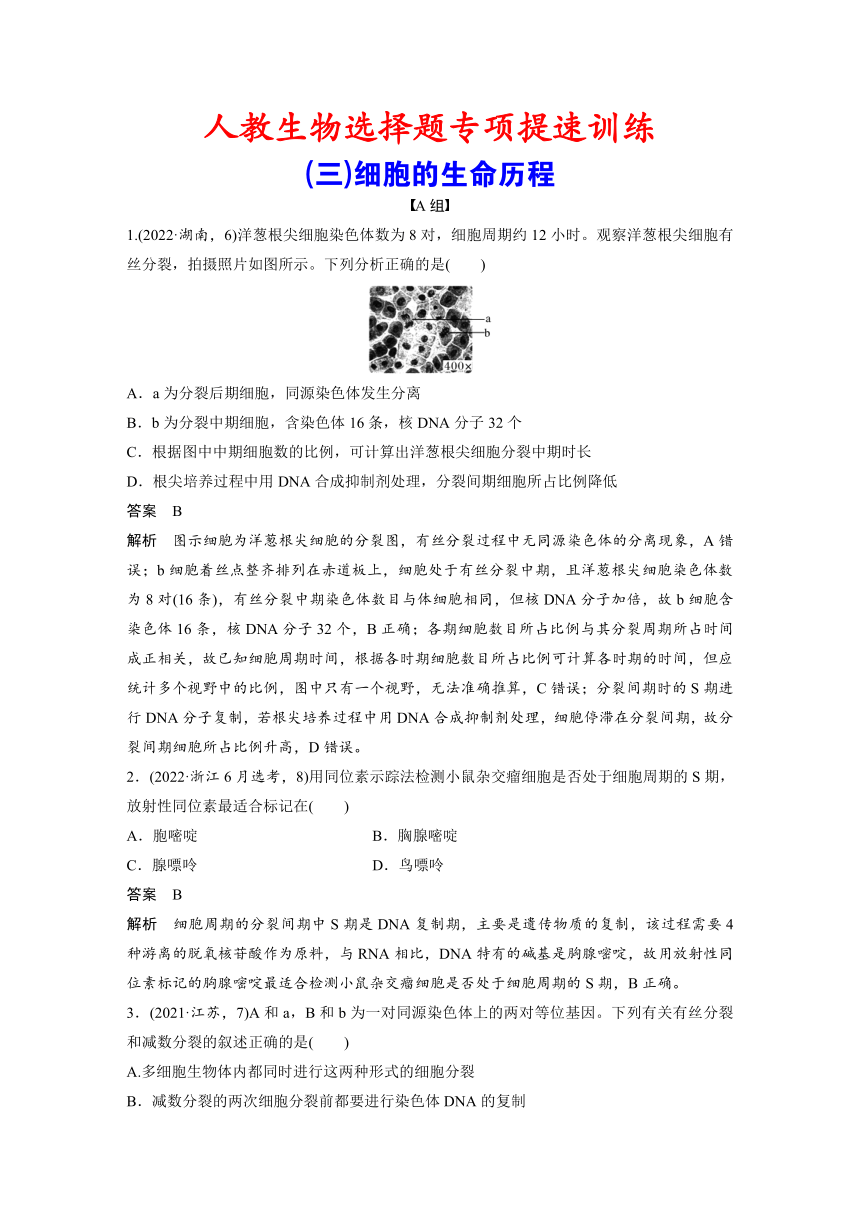 人教生物选择题专项提速训练

(三)细胞的生命历程

【A 组】

1.(2022·湖南，6)洋葱根尖细胞染色体数为 8 对，细胞周期约 12 小时。观察洋葱根尖细胞有丝分裂，拍摄照片如图所示。下列分析正确的是(　　)

a
b
400×

A．a 为分裂后期细胞，同源染色体发生分离

B．b 为分裂中期细胞，含染色体 16 条，核 DNA 分子 32 个

C．根据图中中期细胞数的比例，可计算出洋葱根尖细胞分裂中期时长

D．根尖培养过程中用 DNA 合成抑制剂处理，分裂间期细胞所占比例降低

答案　B

解析　图示细胞为洋葱根尖细胞的分裂图，有丝分裂过程中无同源染色体的分离现象，A 错误；b 细胞着丝点整齐排列在赤道板上，细胞处于有丝分裂中期，且洋葱根尖细胞染色体数为 8 对(16 条)，有丝分裂中期染色体数目与体细胞相同，但核 DNA 分子加倍，故 b 细胞含染色体 16 条，核 DNA 分子 32 个，B 正确；各期细胞数目所占比例与其分裂周期所占时间成正相关，故已知细胞周期时间，根据各时期细胞数目所占比例可计算各时期的时间，但应统计多个视野中的比例，图中只有一个视野，无法准确推算，C 错误；分裂间期时的 S 期进行 DNA 分子复制，若根尖培养过程中用 DNA 合成抑制剂处理，细胞停滞在分裂间期，故分裂间期细胞所占比例升高，D 错误。

2．(2022·浙江 6 月选考，8)用同位素示踪法检测小鼠杂交瘤细胞是否处于细胞周期的 S 期，放射性同位素最适合标记在(　　)

A．胞嘧啶　　B．胸腺嘧啶

C．腺嘌呤　　D．鸟嘌呤

答案　B

解析　细胞周期的分裂间期中 S 期是 DNA 复制期，主要是遗传物质的复制，该过程需要 4 种游离的脱氧核苷酸作为原料，与 RNA 相比，DNA 特有的碱基是胸腺嘧啶，故用放射性同位素标记的胸腺嘧啶最适合检测小鼠杂交瘤细胞是否处于细胞周期的 S 期，B 正确。

3．(2021·江苏，7)A 和 a，B 和 b 为一对同源染色体上的两对等位基因。下列有关有丝分裂和减数分裂的叙述正确的是(　　)

A.多细胞生物体内都同时进行这两种形式的细胞分裂

B．减数分裂的两次细胞分裂前都要进行染色体 DNA 的复制